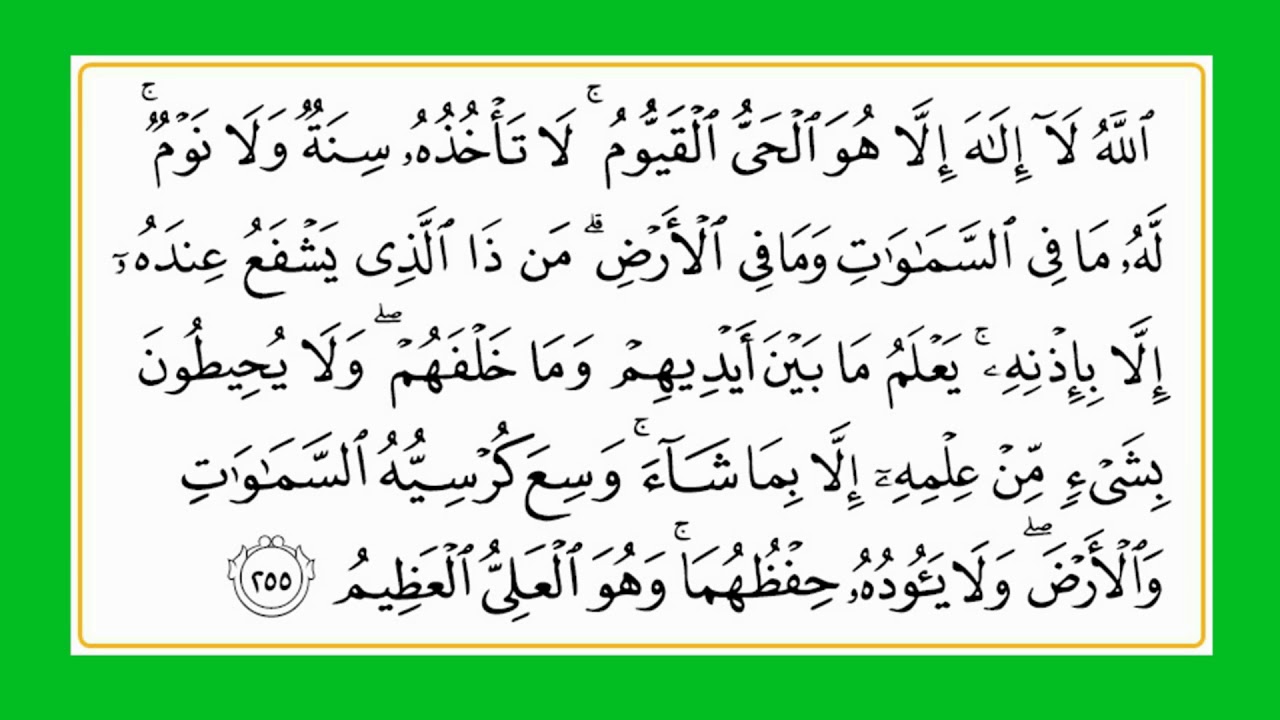 ٱللَّهُ لَآ إِلَٰهَ إِلَّا هُوَ ٱلْحَىُّ ٱلْقَيُّومُ ۚ لَا تَأْخُذُهُۥ سِنَةٌ وَلَا نَوْمٌ ۚ لَّهُۥ مَا فِى ٱلسَّمَٰوَٰتِ وَمَا فِى ٱلْأَرْضِ ۗ مَن ذَا ٱلَّذِى يَشْفَعُ عِندَهُۥٓ إِلَّا بِإِذْنِهِۦ ۚ يَعْلَمُ مَا بَيْنَ أَيْدِيهِمْ وَمَا خَلْفَهُمْ ۖ وَلَا يُحِيطُونَ بِشَىْءٍ مِّنْ عِلْمِهِۦٓ إِلَّا بِمَا شَآءَ ۚ وَسِعَ كُرْسِيُّهُ ٱلسَّمَٰوَٰتِ وَٱلْأَرْضَ ۖ وَلَا يَـُٔودُهُۥ حِفْظُهُمَا ۚ وَهُوَ ٱلْعَلِىُّ ٱلْعَظِيمُ ٢٥٥